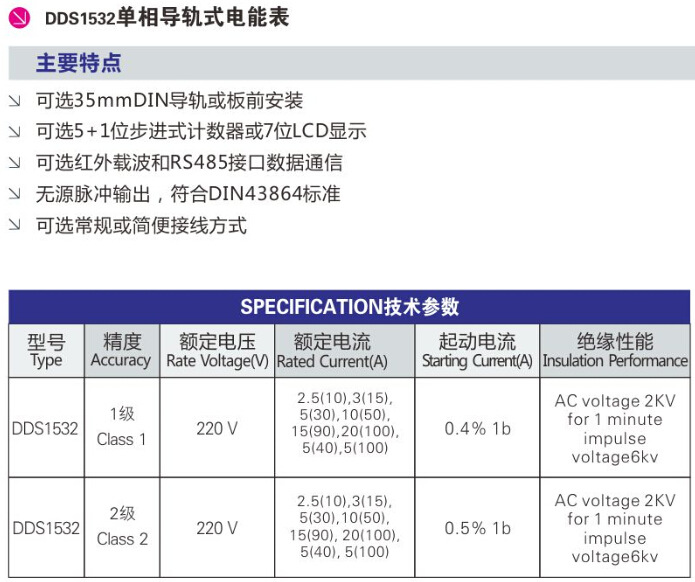 DDS1532单相导轨式电能表

主要特点

↘ 可选35mmDIN导轨或板前安装
↘ 可选5+1位步进式计数器或7位LCD显示
↘ 可选红外载波和RS485接口数据通信
↘ 无源脉冲输出，符合DIN43864标准
↘ 可选常规或简便接线方式

SPECIFICATION技术参数

| 型号 Type | 精度 Accuracy | 额定电压 Rate Voltage(V) | 额定电流 Rated Current(A) | 起动电流 Starting Current(A) | 绝缘性能 Insulation Performance |
|---|---|---|---|---|---|
| DDS1532 | 1级 Class 1 | 220 V | 2.5(10),3(15), 5(30),10(50), 15(90),20(100), 5(40),5(100) | 0.4% 1b | AC voltage 2KV for 1 minute impulse voltage6kv |
| DDS1532 | 2级 Class 2 | 220 V | 2.5(10),3(15), 5(30),10(50), 15(90), 20(100), 5(40), 5(100) | 0.5% 1b | AC voltage 2KV for 1 minute impulse voltage6kv |